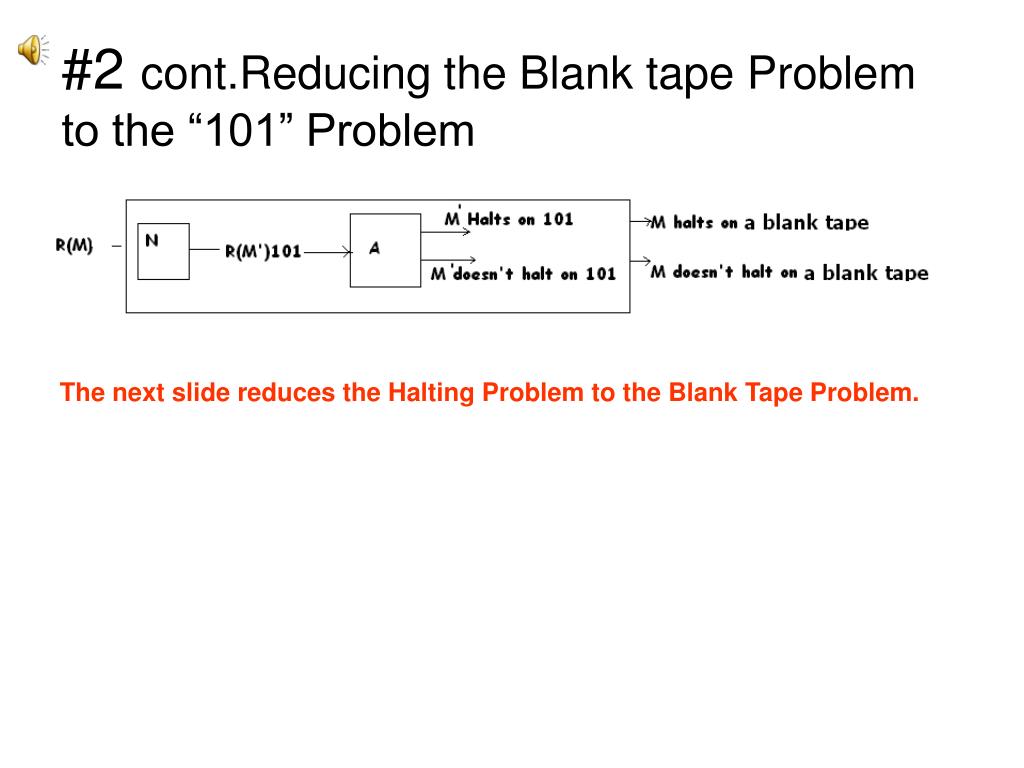 #2 cont.Reducing the Blank tape Problem to the “101” Problem

R(M)

N

R(M')101

A

M' Halts on 101

M' doesn't halt on 101

M halts on a blank tape

M doesn't halt on a blank tape

The next slide reduces the Halting Problem to the Blank Tape Problem.